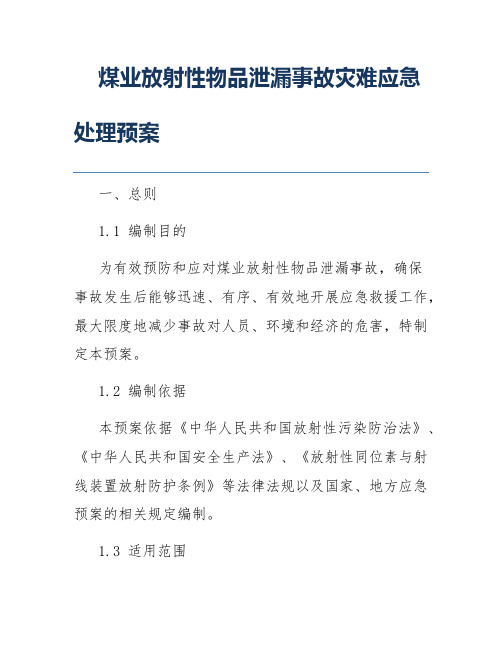 煤业放射性物品泄漏事故灾难应急处理预案

一、总则

1.1 编制目的

为有效预防和应对煤业放射性物品泄漏事故，确保事故发生后能够迅速、有序、有效地开展应急救援工作，最大限度地减少事故对人员、环境和经济的危害，特制定本预案。

1.2 编制依据

本预案依据《中华人民共和国放射性污染防治法》、《中华人民共和国安全生产法》、《放射性同位素与射线装置放射防护条例》等法律法规以及国家、地方应急预案的相关规定编制。

1.3 适用范围